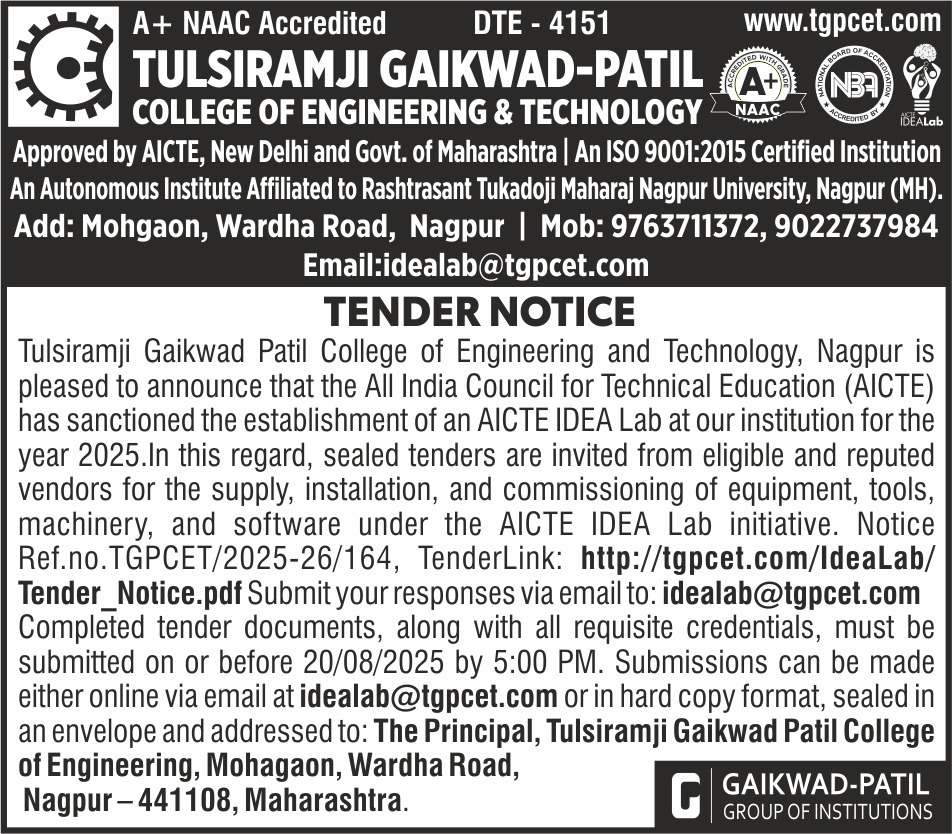 A+ NAAC Accredited DTE - 4151 www.tgpcet.com

TULSIRAMJI GAIKWAD-PATIL
COLLEGE OF ENGINEERING & TECHNOLOGY

ACCREDITED WITH GRADE A+ NAAC

NATIONAL BOARD OF ACCREDITATION NBA ACCREDITED BY

AICTE IDEALab

Approved by AICTE, New Delhi and Govt. of Maharashtra | An ISO 9001:2015 Certified Institution
An Autonomous Institute Affiliated to Rashtrasant Tukadoji Maharaj Nagpur University, Nagpur (MH).
Add: Mohgaon, Wardha Road, Nagpur | Mob: 9763711372, 9022737984
Email:idealab@tgpcet.com

TENDER NOTICE

Tulsiramji Gaikwad Patil College of Engineering and Technology, Nagpur is pleased to announce that the All India Council for Technical Education (AICTE) has sanctioned the establishment of an AICTE IDEA Lab at our institution for the year 2025.In this regard, sealed tenders are invited from eligible and reputed vendors for the supply, installation, and commissioning of equipment, tools, machinery, and software under the AICTE IDEA Lab initiative. Notice Ref.no.TGPCET/2025-26/164, TenderLink: http://tgpcet.com/IdeaLab/Tender_Notice.pdf Submit your responses via email to: idealab@tgpcet.com Completed tender documents, along with all requisite credentials, must be submitted on or before 20/08/2025 by 5:00 PM. Submissions can be made either online via email at idealab@tgpcet.com or in hard copy format, sealed in an envelope and addressed to: The Principal, Tulsiramji Gaikwad Patil College of Engineering, Mohagaon, Wardha Road,
Nagpur – 441108, Maharashtra.

GAIKWAD-PATIL
GROUP OF INSTITUTIONS